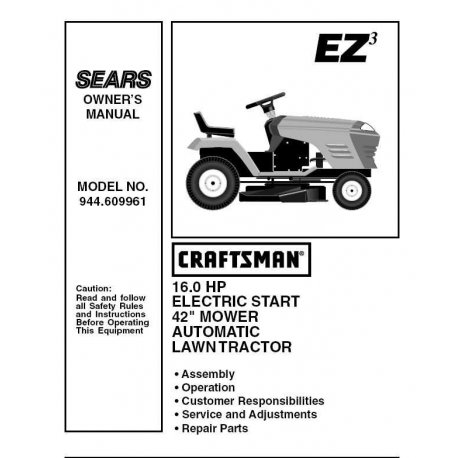 SEARS
OWNER'S
MANUAL

MODEL NO.
944.609961

Caution:
Read and follow all Safety Rules and Instructions Before Operating This Equipment

$EZ^3$

CRAFTSMAN®

16.0 HP
ELECTRIC START
42" MOWER
AUTOMATIC
LAWN TRACTOR

• Assembly
• Operation
• Customer Responsibilities
• Service and Adjustments
• Repair Parts